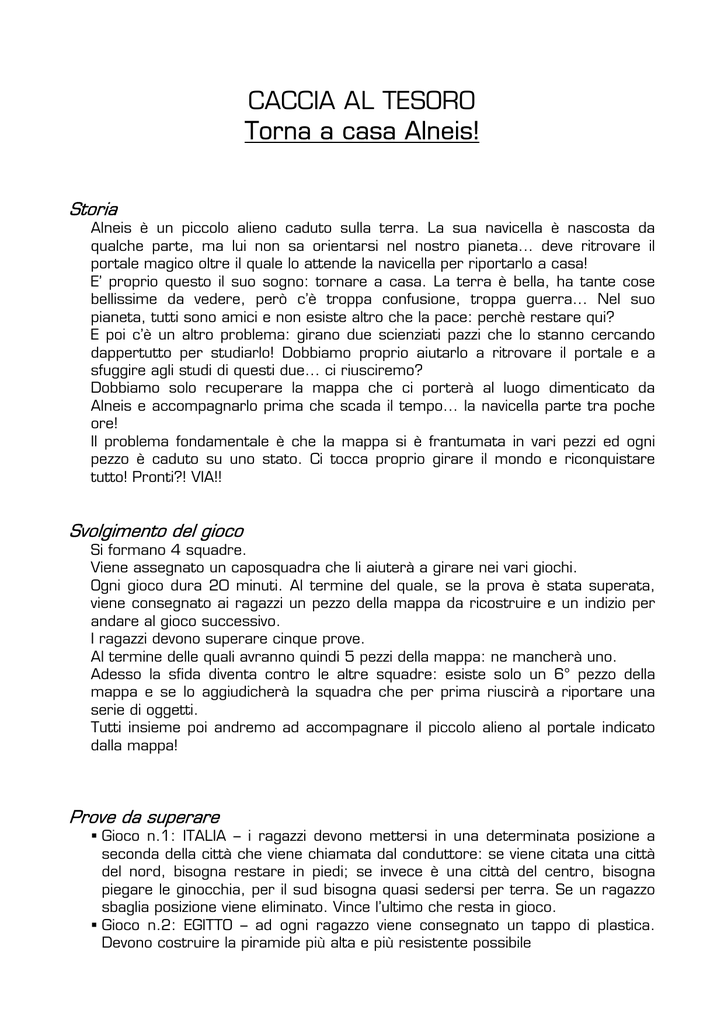 CACCIA AL TESORO
Torna a casa Alneis!

Storia
Alneis è un piccolo alieno caduto sulla terra. La sua navicella è nascosta da qualche parte, ma lui non sa orientarsi nel nostro pianeta… deve ritrovare il portale magico oltre il quale lo attende la navicella per riportarlo a casa!
E' proprio questo il suo sogno: tornare a casa. La terra è bella, ha tante cose bellissime da vedere, però c'è troppa confusione, troppa guerra… Nel suo pianeta, tutti sono amici e non esiste altro che la pace: perchè restare qui?
E poi c'è un altro problema: girano due scienziati pazzi che lo stanno cercando dappertutto per studiarlo! Dobbiamo proprio aiutarlo a ritrovare il portale e a sfuggire agli studi di questi due… ci riusciremo?
Dobbiamo solo recuperare la mappa che ci porterà al luogo dimenticato da Alneis e accompagnarlo prima che scada il tempo… la navicella parte tra poche ore!
Il problema fondamentale è che la mappa si è frantumata in vari pezzi ed ogni pezzo è caduto su uno stato. Ci tocca proprio girare il mondo e riconquistare tutto! Pronti?! VIA!!

Svolgimento del gioco
Si formano 4 squadre.
Viene assegnato un caposquadra che li aiuterà a girare nei vari giochi.
Ogni gioco dura 20 minuti. Al termine del quale, se la prova è stata superata, viene consegnato ai ragazzi un pezzo della mappa da ricostruire e un indizio per andare al gioco successivo.
I ragazzi devono superare cinque prove.
Al termine delle quali avranno quindi 5 pezzi della mappa: ne mancherà uno.
Adesso la sfida diventa contro le altre squadre: esiste solo un 6° pezzo della mappa e se lo aggiudicherà la squadra che per prima riuscirà a riportare una serie di oggetti.
Tutti insieme poi andremo ad accompagnare il piccolo alieno al portale indicato dalla mappa!

Prove da superare
▪ Gioco n.1: ITALIA – i ragazzi devono mettersi in una determinata posizione a seconda della città che viene chiamata dal conduttore: se viene citata una città del nord, bisogna restare in piedi; se invece è una città del centro, bisogna piegare le ginocchia, per il sud bisogna quasi sedersi per terra. Se un ragazzo sbaglia posizione viene eliminato. Vince l'ultimo che resta in gioco.
▪ Gioco n.2: EGITTO – ad ogni ragazzo viene consegnato un tappo di plastica. Devono costruire la piramide più alta e più resistente possibile